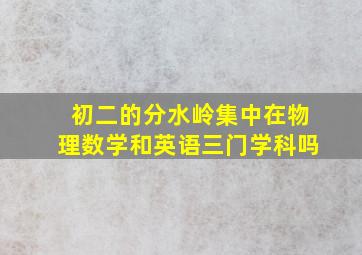 初二的分水岭集中在物理数学和英语三门学科吗